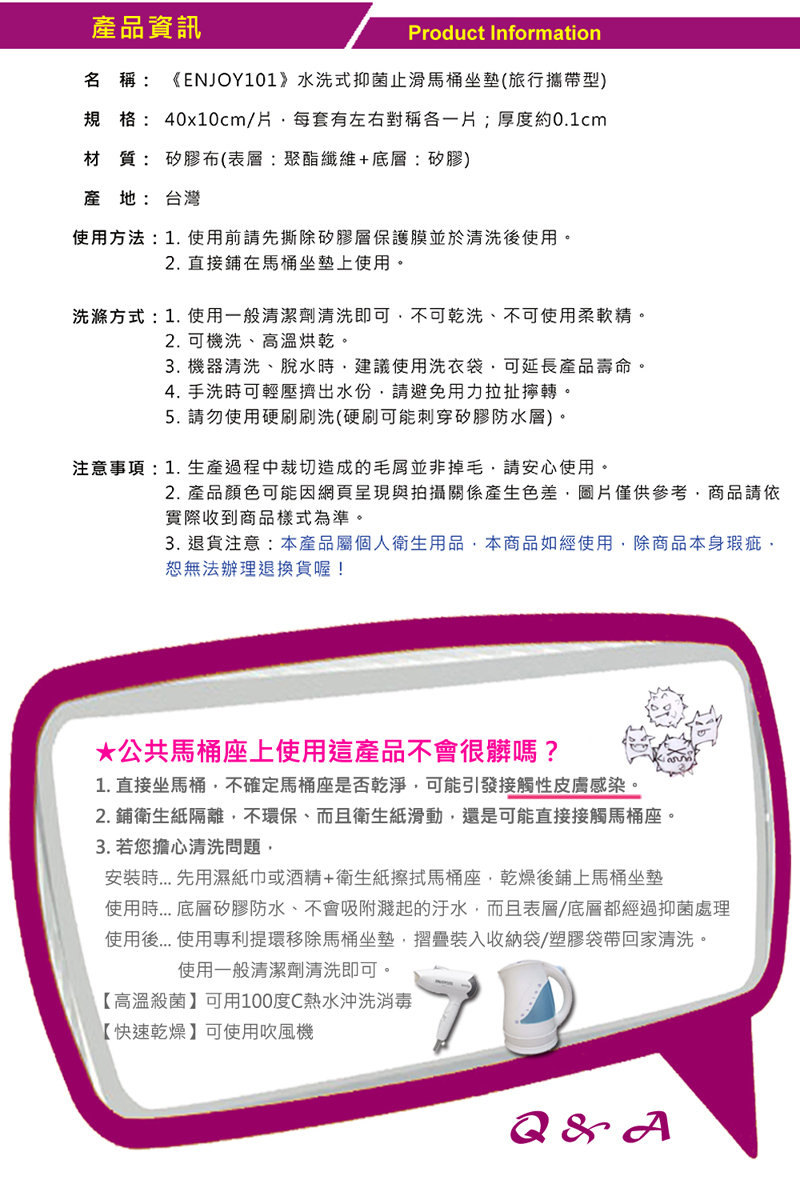 產品資訊

Product Information

名　稱：《ENJOY101》水洗式抑菌止滑馬桶坐墊(旅行攜帶型)

規　格：40x10cm/片，每套有左右對稱各一片；厚度約0.1cm

材　質：矽膠布(表層：聚酯纖維+底層：矽膠)

產　地：台灣

使用方法：1. 使用前請先撕除矽膠層保護膜並於清洗後使用。
2. 直接鋪在馬桶坐墊上使用。

洗滌方式：1. 使用一般清潔劑清洗即可，不可乾洗、不可使用柔軟精。
2. 可機洗、高溫烘乾。
3. 機器清洗、脫水時，建議使用洗衣袋，可延長產品壽命。
4. 手洗時可輕壓擠出水份，請避免用力拉扯擰轉。
5. 請勿使用硬刷刷洗(硬刷可能刺穿矽膠防水層)。

注意事項：1. 生產過程中裁切造成的毛屑並非掉毛，請安心使用。
2. 產品顏色可能因網頁呈現與拍攝關係產生色差，圖片僅供參考，商品請依實際收到商品樣式為準。
3. 退貨注意：本產品屬個人衛生用品，本商品如經使用，除商品本身瑕疵，恕無法辦理退換貨喔！

★公共馬桶座上使用這產品不會很髒嗎？
1. 直接坐馬桶，不確定馬桶座是否乾淨，可能引發接觸性皮膚感染。
2. 鋪衛生紙隔離，不環保、而且衛生紙滑動，還是可能直接接觸馬桶座。
3. 若您擔心清洗問題，
安裝時... 先用濕紙巾或酒精+衛生紙擦拭馬桶座，乾燥後鋪上馬桶坐墊
使用時... 底層矽膠防水、不會吸附濺起的汙水，而且表層/底層都經過抑菌處理
使用後... 使用專利提環移除馬桶坐墊，摺疊裝入收納袋/塑膠袋帶回家清洗。
使用一般清潔劑清洗即可。
【高溫殺菌】可用100度C熱水沖洗消毒
【快速乾燥】可使用吹風機

Q & A